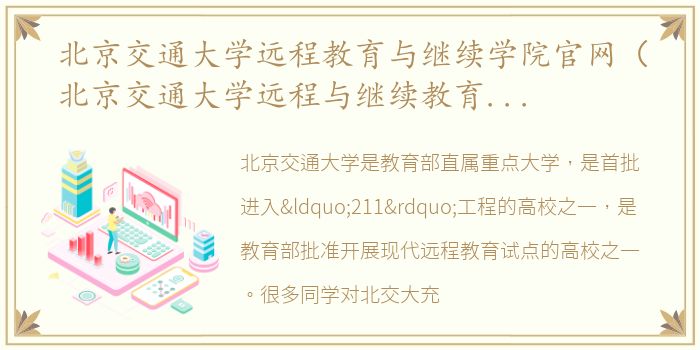 北京交通大学远程教育与继续学院官网（北京交通大学远程与继续教育...

北京交通大学是教育部直属重点大学，是首批进入&ldquo;211&rdquo;工程的高校之一，是教育部批准开展现代远程教育试点的高校之一。很多同学对北交大充